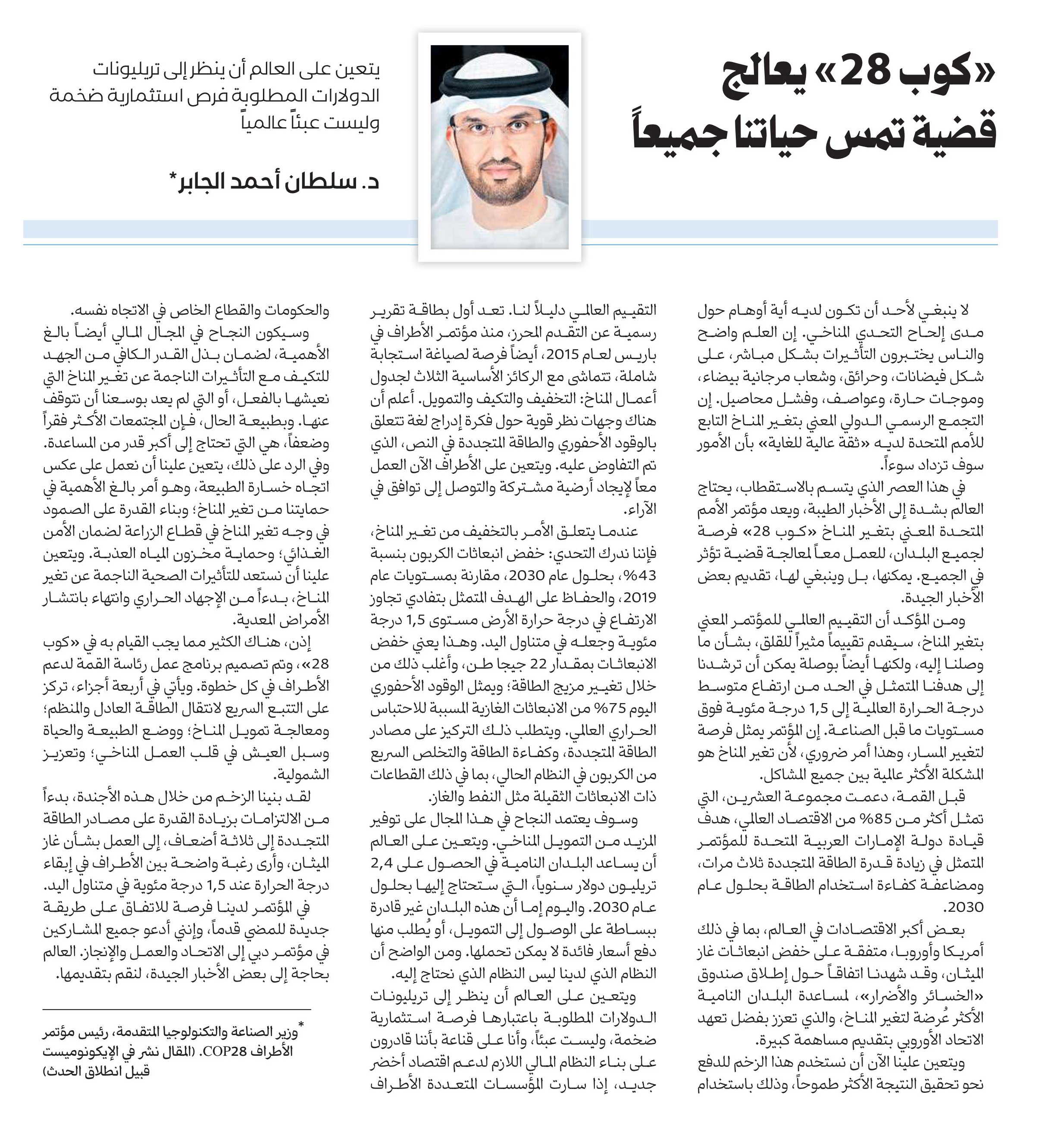 «كوب 28» يعالج قضية تمس حياتنا جميعاً

يتعين على العالم أن ينظر إلى تريليونات الدولارات المطلوبة فرص استثمارية ضخمة وليست عبئاً عالمياً

د. سلطان أحمد الجابر*

لا ينبغي لأحد أن تكون لديه أية أوهام حول مدى إلحاح التحدي المناخي. إن العلم واضح والناس يختبرون التأثيرات بشكل مباشر، على شكل فيضانات، وحرائق، وشعاب مرجانية بيضاء، وموجات حارة، وعواصف، وفشل محاصيل. إن التجمع الرسمي الدولي المعني بتغير المناخ التابع للأمم المتحدة لديه «ثقة عالية للغاية» بأن الأمور سوف تزداد سوءاً.

في هذا العصر الذي يتسم بالاستقطاب، يحتاج العالم بشدة إلى الأخبار الطيبة، ويعد مؤتمر الأمم المتحدة المعني بتغير المناخ «كوب 28» فرصة لجميع البلدان، للعمل معاً لمعالجة قضية تؤثر في الجميع. يمكنها، بل وينبغي لها، تقديم بعض الأخبار الجيدة.

ومن المؤكد أن التقييم العالمي للمؤتمر المعني بتغير المناخ، سيقدم تقييماً مثيراً للقلق، بشأن ما وصلنا إليه، ولكنها أيضاً بوصلة يمكن أن ترشدنا إلى هدفنا المتمثل في الحد من ارتفاع متوسط درجة الحرارة العالمية إلى 1,5 درجة مئوية فوق مستويات ما قبل الصناعة. إن المؤتمر يمثل فرصة لتغيير المسار، وهذا أمر ضروري، لأن تغير المناخ هو المشكلة الأكثر عالمية بين جميع المشاكل.

قبل القمة، دعمت مجموعة العشرين، التي تمثل أكثر من 85% من الاقتصاد العالمي، هدف قيادة دولة الإمارات العربية المتحدة للمؤتمر المتمثل في زيادة قدرة الطاقة المتجددة ثلاث مرات، ومضاعفة كفاءة استخدام الطاقة بحلول عام 2030.

بعض أكبر الاقتصادات في العالم، بما في ذلك أمريكا وأوروبا، متفقة على خفض انبعاثات غاز الميثان، وقد شهدنا اتفاقاً حول إطلاق صندوق «الخسائر والأضرار»، لمساعدة البلدان النامية الأكثر عُرضة لتغير المناخ، والذي تعزز بفضل تعهد الاتحاد الأوروبي بتقديم مساهمة كبيرة.

ويتعين علينا الآن أن نستخدم هذا الزخم للدفع نحو تحقيق النتيجة الأكثر طموحاً، وذلك باستخدام التقييم العالمي دليلاً لنا. تعد أول بطاقة تقرير رسمية عن التقدم المحرز، منذ مؤتمر الأطراف في باريس لعام 2015، أيضاً فرصة لصياغة استجابة شاملة، تتماشى مع الركائز الأساسية الثلاث لجدول أعمال المناخ: التخفيف والتكيف والتمويل. أعلم أن هناك وجهات نظر قوية حول فكرة إدراج لغة تتعلق بالوقود الأحفوري والطاقة المتجددة في النص، الذي تم التفاوض عليه. ويتعين على الأطراف الآن العمل معاً لإيجاد أرضية مشتركة والتوصل إلى توافق في الآراء.

عندما يتعلق الأمر بالتخفيف من تغير المناخ، فإننا ندرك التحدي: خفض انبعاثات الكربون بنسبة 43%، بحلول عام 2030، مقارنة بمستويات عام 2019، والحفاظ على الهدف المتمثل بتفادي تجاوز الارتفاع في درجة حرارة الأرض مستوى 1,5 درجة مئوية وجعله في متناول اليد. وهذا يعني خفض الانبعاثات بمقدار 22 جيجا طن، وأغلب ذلك من خلال تغيير مزيج الطاقة؛ ويمثل الوقود الأحفوري اليوم 75% من الانبعاثات الغازية المسببة للاحتباس الحراري العالمي. ويتطلب ذلك التركيز على مصادر الطاقة المتجددة، وكفاءة الطاقة والتخلص السريع من الكربون في النظام الحالي، بما في ذلك القطاعات ذات الانبعاثات الثقيلة مثل النفط والغاز.

وسوف يعتمد النجاح في هذا المجال على توفير المزيد من التمويل المناخي. ويتعين على العالم أن يساعد البلدان النامية في الحصول على 2,4 تريليون دولار سنوياً، التي ستحتاج إليها بحلول عام 2030. واليوم إما أن هذه البلدان غير قادرة ببساطة على الوصول إلى التمويل، أو يُطلب منها دفع أسعار فائدة لا يمكن تحملها. ومن الواضح أن النظام الذي لدينا ليس النظام الذي نحتاج إليه.

ويتعين على العالم أن ينظر إلى تريليونات الدولارات المطلوبة باعتبارها فرصة استثمارية ضخمة، وليست عبئاً، وأنا على قناعة بأننا قادرون على بناء النظام المالي اللازم لدعم اقتصاد أخضر جديد، إذا سارت المؤسسات المتعددة الأطراف والحكومات والقطاع الخاص في الاتجاه نفسه.

وسيكون النجاح في المجال المالي أيضاً بالغ الأهمية، لضمان بذل القدر الكافي من الجهد للتكيف مع التأثيرات الناجمة عن تغير المناخ التي نعيشها بالفعل، أو التي لم يعد بوسعنا أن نتوقف عنها. وبطبيعة الحال، فإن المجتمعات الأكثر فقراً وضعفاً، هي التي تحتاج إلى أكبر قدر من المساعدة. وفي الرد على ذلك، يتعين علينا أن نعمل على عكس اتجاه خسارة الطبيعة، وهو أمر بالغ الأهمية في حمايتنا من تغير المناخ؛ وبناء القدرة على الصمود في وجه تغير المناخ في قطاع الزراعة لضمان الأمن الغذائي؛ وحماية مخزون المياه العذبة. ويتعين علينا أن نستعد للتأثيرات الصحية الناجمة عن تغير المناخ، بدءاً من الإجهاد الحراري وانتهاء بانتشار الأمراض المعدية.

إذن، هناك الكثير مما يجب القيام به في «كوب 28»، وتم تصميم برنامج عمل رئاسة القمة لدعم الأطراف في كل خطوة. ويأتي في أربعة أجزاء، تركز على التتبع السريع لانتقال الطاقة العادل والمنظم؛ ومعالجة تمويل المناخ؛ ووضع الطبيعة والحياة وسبل العيش في قلب العمل المناخي؛ وتعزيز الشمولية.

لقد بنينا الزخم من خلال هذه الأجندة، بدءاً من الالتزامات بزيادة القدرة على مصادر الطاقة المتجددة إلى ثلاثة أضعاف، إلى العمل بشأن غاز الميثان، وأرى رغبة واضحة بين الأطراف في إبقاء درجة الحرارة عند 1,5 درجة مئوية في متناول اليد. في المؤتمر لدينا فرصة للاتفاق على طريقة جديدة للمضي قدماً، وإنني أدعو جميع المشاركين في مؤتمر دبي إلى الاتحاد والعمل والإنجاز. العالم بحاجة إلى بعض الأخبار الجيدة، لنقم بتقديمها.

*وزير الصناعة والتكنولوجيا المتقدمة، رئيس مؤتمر الأطراف COP28. (المقال نشر في الإيكونوميست قبيل انطلاق الحدث)